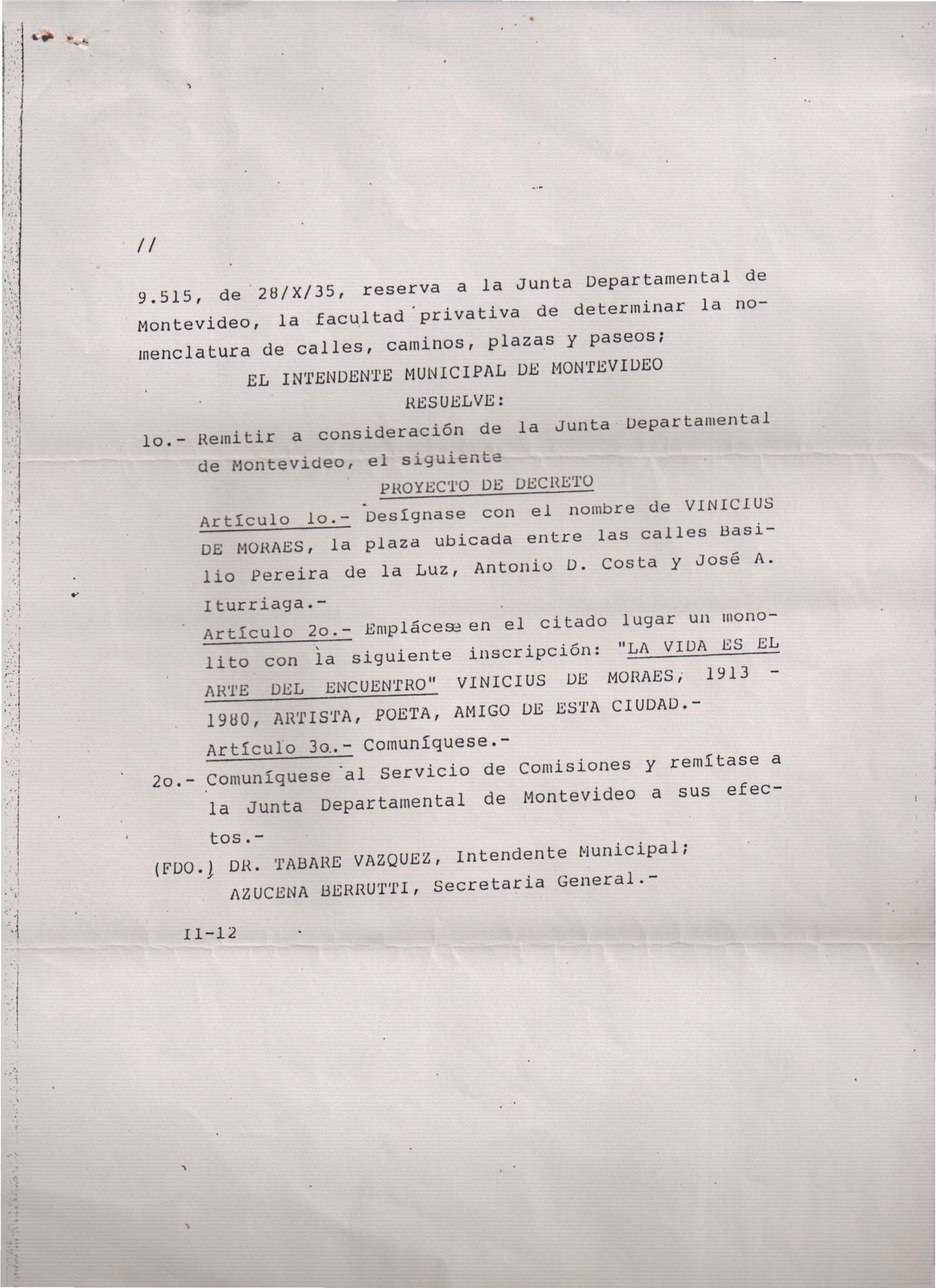 //

9.515, de 28/X/35, reserva a la Junta Departamental de Montevideo, la facultad privativa de determinar la nomenclatura de calles, caminos, plazas y paseos;

EL INTENDENTE MUNICIPAL DE MONTEVIDEO

RESUELVE:

1o.- Remitir a consideración de la Junta Departamental de Montevideo, el siguiente

PROYECTO DE DECRETO

Artículo 1o.- Desígnase con el nombre de VINICIUS DE MORAES, la plaza ubicada entre las calles Basilio Pereira de la Luz, Antonio D. Costa y José A. Iturriaga.-

Artículo 2o.- Emplácese en el citado lugar un monolito con la siguiente inscripción: "LA VIDA ES EL ARTE DEL ENCUENTRO" VINICIUS DE MORAES, 1913 - 1980, ARTISTA, POETA, AMIGO DE ESTA CIUDAD.-

Artículo 3o.- Comuníquese.-

2o.- Comuníquese al Servicio de Comisiones y remítase a la Junta Departamental de Montevideo a sus efectos.-

(FDO.) DR. TABARE VAZQUEZ, Intendente Municipal; AZUCENA BERRUTTI, Secretaria General.-

II-12